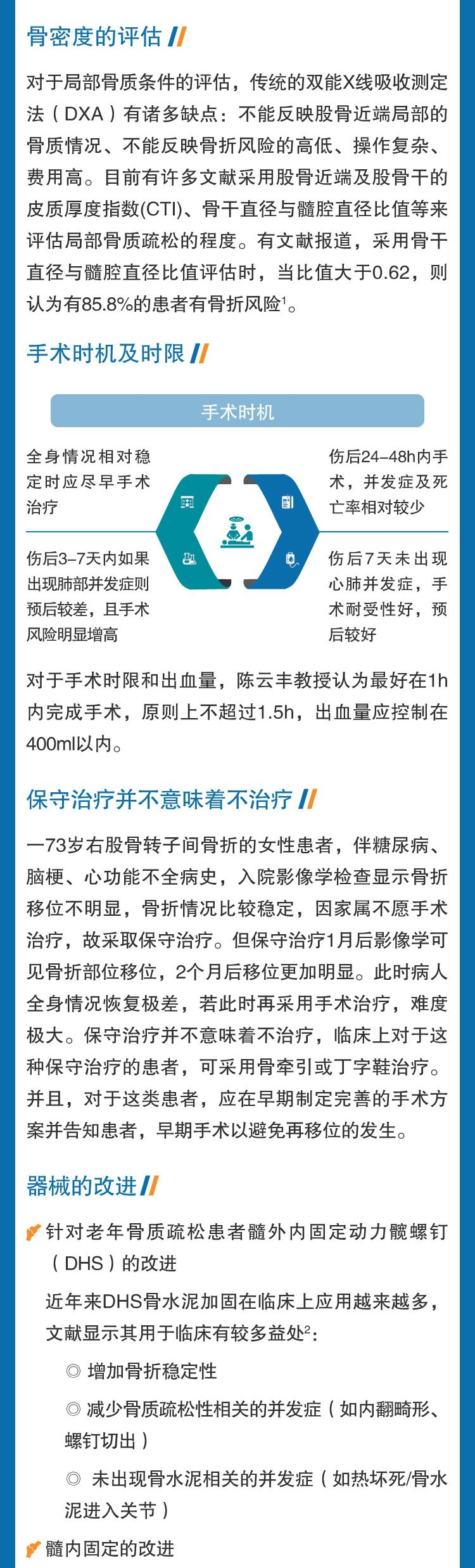 骨密度的评估

对于局部骨质条件的评估，传统的双能X线吸收测定法（DXA）有诸多缺点：不能反映股骨近端局部的骨质情况、不能反映骨折风险的高低、操作复杂、费用高。目前有许多文献采用股骨近端及股骨干的皮质厚度指数(CTI)、骨干直径与髓腔直径比值等来评估局部骨质疏松的程度。有文献报道，采用骨干直径与髓腔直径比值评估时，当比值大于0.62，则认为有85.8%的患者有骨折风险$^{1}$。

手术时机及时限

手术时机

全身情况相对稳定时应尽早手术治疗

伤后3–7天内如果出现肺部并发症则预后较差，且手术风险明显增高

伤后24–48h内手术，并发症及死亡率相对较少

伤后7天未出现心肺并发症，手术耐受性好，预后较好

对于手术时限和出血量，陈云丰教授认为最好在1h内完成手术，原则上不超过1.5h，出血量应控制在400ml以内。

保守治疗并不意味着不治疗

一73岁右股骨转子间骨折的女性患者，伴糖尿病、脑梗、心功能不全病史，入院影像学检查显示骨折移位不明显，骨折情况比较稳定，因家属不愿手术治疗，故采取保守治疗。但保守治疗1月后影像学可见骨折部位移位，2个月后移位更加明显。此时病人全身情况恢复极差，若此时再采用手术治疗，难度极大。保守治疗并不意味着不治疗，临床上对于这种保守治疗的患者，可采用骨牵引或丁字鞋治疗。并且，对于这类患者，应在早期制定完善的手术方案并告知患者，早期手术以避免再移位的发生。

器械的改进

针对老年骨质疏松患者髓外内固定动力髋螺钉（DHS）的改进

近年来DHS骨水泥加固在临床上应用越来越多，文献显示其用于临床有较多益处$^{2}$：

◎ 增加骨折稳定性

◎ 减少骨质疏松性相关的并发症（如内翻畸形、螺钉切出）

◎ 未出现骨水泥相关的并发症（如热坏死/骨水泥进入关节）

髓内固定的改进